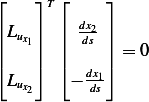 $\begin{bmatrix} L_{u_{x_1}} \\ L_{u_{x_2}} \end{bmatrix}^T \begin{bmatrix} \frac{dx_2}{ds} \\ -\frac{dx_1}{ds} \end{bmatrix} = 0$